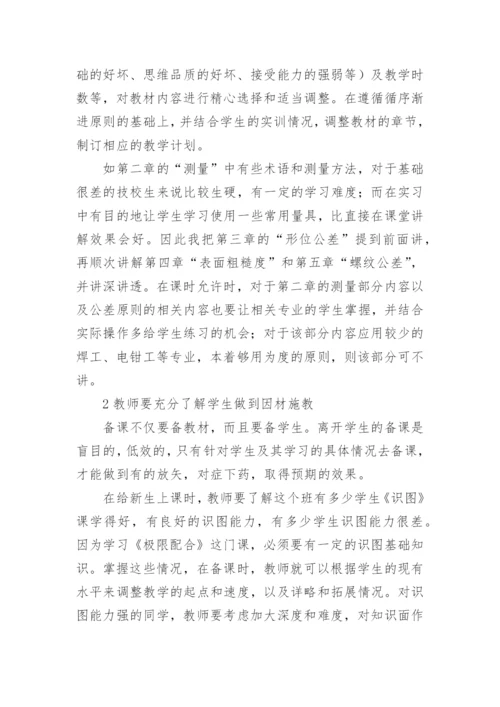 础的好坏、思维品质的好坏、接受能力的强弱等）及教学时数等，对教材内容进行精心选择和适当调整。在遵循循序渐进原则的基础上，并结合学生的实训情况，调整教材的章节，制订相应的教学计划。

如第二章的“测量”中有些术语和测量方法，对于基础很差的技校生来说比较生硬，有一定的学习难度；而在实习中有目的地让学生学习使用一些常用量具，比直接在课堂讲解效果会好。因此我把第三章的“形位公差”提到前面讲，再顺次讲解第四章“表面粗糙度”和第五章“螺纹公差”，并讲深讲透。在课时允许时，对于第二章的测量部分内容以及公差原则的相关内容也要让相关专业的学生掌握，并结合实际操作多给学生练习的机会；对于该部分内容应用较少的焊工、电钳工等专业，本着够用为度的原则，则该部分可不讲。

2 教师要充分了解学生做到因材施教

备课不仅要备教材，而且要备学生。离开学生的备课是盲目的，低效的，只有针对学生及其学习的具体情况去备课，才能做到有的放矢，对症下药，取得预期的效果。

在给新生上课时，教师要了解这个班有多少学生《识图》课学得好，有良好的识图能力，有多少学生识图能力很差。因为学习《极限配合》这门课，必须要有一定的识图基础知识。掌握这些情况，在备课时，教师就可以根据学生的现有水平来调整教学的起点和速度，以及详略和拓展情况。对识图能力强的同学，教师要考虑加大深度和难度，对知识面作